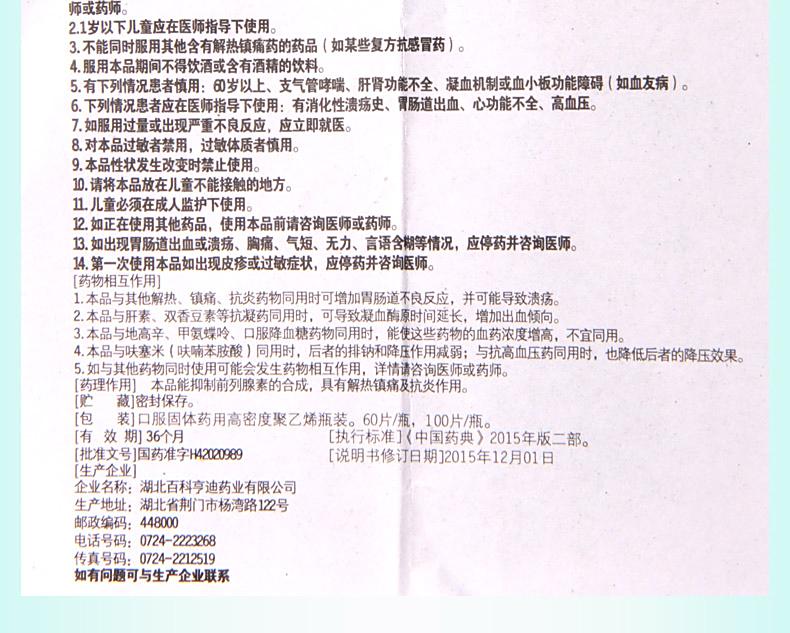 师或药师。
2.1岁以下儿童应在医师指导下使用。
3.不能同时服用其他含有解热镇痛药的药品（如某些复方抗感冒药）。
4.服用本品期间不得饮酒或含有酒精的饮料。
5.有下列情况患者慎用：60岁以上、支气管哮喘、肝肾功能不全、凝血机制或血小板功能障碍（如血友病）。
6.下列情况患者应在医师指导下使用：有消化性溃疡史、胃肠道出血、心功能不全、高血压。
7.如服用过量或出现严重不良反应，应立即就医。
8.对本品过敏者禁用，过敏体质者慎用。
9.本品性状发生改变时禁止使用。
10.请将本品放在儿童不能接触的地方。
11.儿童必须在成人监护下使用。
12.如正在使用其他药品，使用本品前请咨询医师或药师。
13.如出现胃肠道出血或溃疡、胸痛、气短、无力、言语含糊等情况，应停药并咨询医师。
14.第一次使用本品如出现皮疹或过敏症状，应停药并咨询医师。
[药物相互作用]
1.本品与其他解热、镇痛、抗炎药物同用时可增加胃肠道不良反应，并可能导致溃疡。
2.本品与肝素、双香豆素等抗凝药同用时，可导致凝血酶原时间延长，增加出血倾向。
3.本品与地高辛、甲氨蝶呤、口服降血糖药物同用时，能使这些药物的血药浓度增高，不宜同用。
4.本品与呋塞米（呋喃苯胺酸）同用时，后者的排钠和降压作用减弱；与抗高血压药同用时，也降低后者的降压效果。
5.如与其他药物同时使用可能会发生药物相互作用，详情请咨询医师或药师。
[药理作用] 本品能抑制前列腺素的合成，具有解热镇痛及抗炎作用。
[贮 藏]密封保存。
[包 装]口服固体药用高密度聚乙烯瓶装。60片/瓶，100片/瓶。
[有 效 期] 36个月
[执行标准]《中国药典》2015年版二部。
[批准文号]国药准字H42020989
[说明书修订日期]2015年12月01日
[生产企业]
企业名称：湖北百科亨迪药业有限公司
生产地址：湖北省荆门市杨湾路122号
邮政编码：448000
电话号码：0724-2223268
传真号码：0724-2212519
如有问题可与生产企业联系